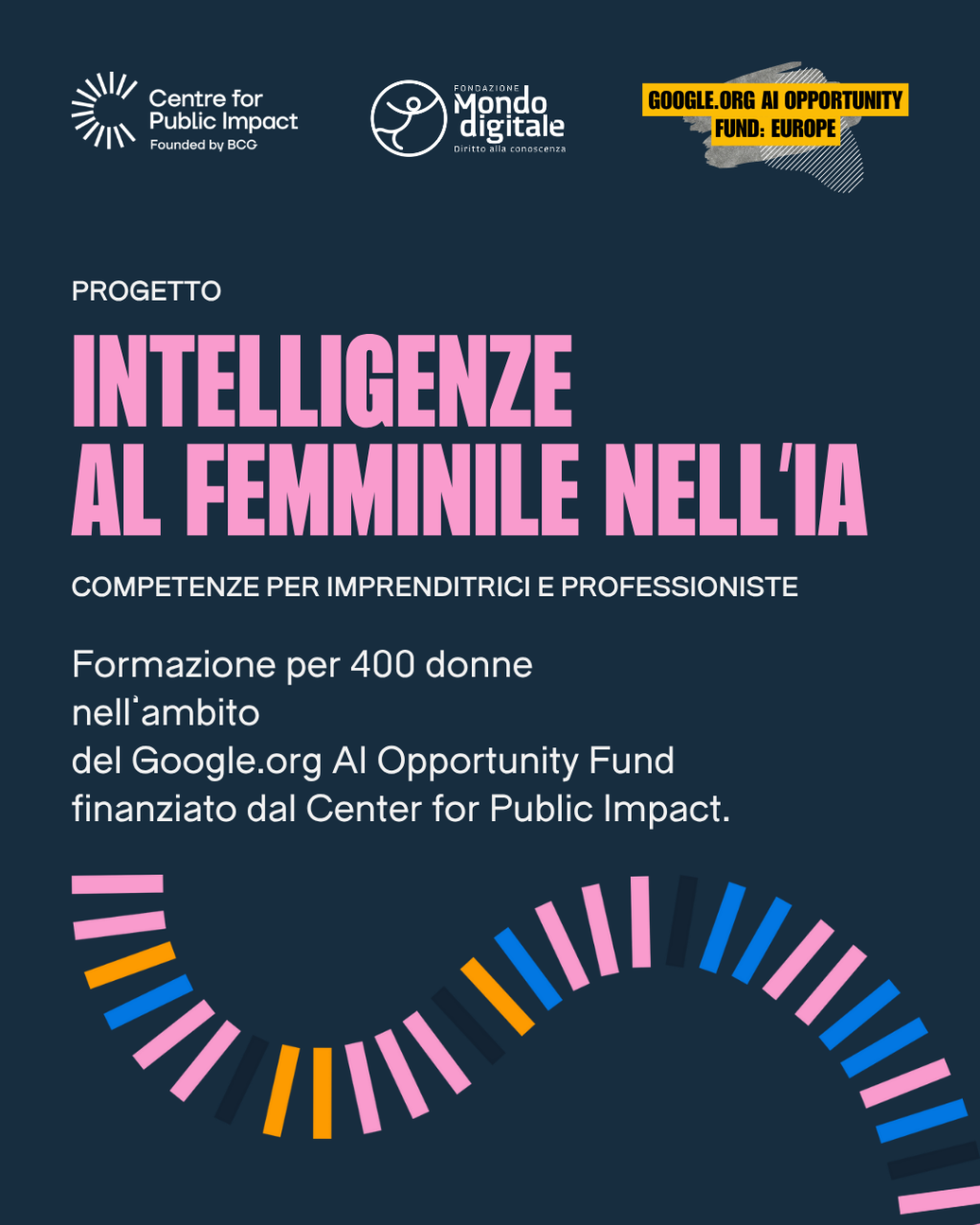 Centre for
Public Impact
Founded by BCG

FONDAZIONE
Mondo
digitale
Diritto alla conoscenza

GOOGLE.ORG AI OPPORTUNITY
FUND: EUROPE

PROGETTO

INTELLIGENZE
AL FEMMINILE NELL'IA

COMPETENZE PER IMPRENDITRICI E PROFESSIONISTE

Formazione per 400 donne nell'ambito del Google.org AI Opportunity Fund finanziato dal Center for Public Impact.